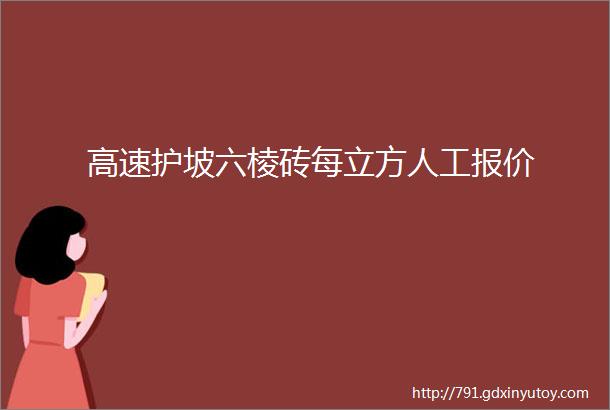 高速护坡六棱砖每立方人工报价

http://791.gdxinyutoy.com